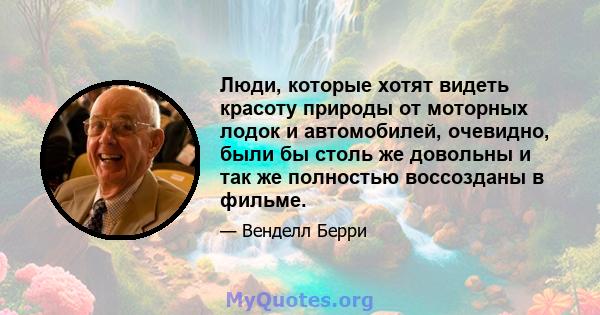 Люди, которые хотят видеть красоту природы от моторных лодок и автомобилей, очевидно, были бы столь же довольны и так же полностью воссозданы в фильме.

— Венделл Берри

MyQuotes.org